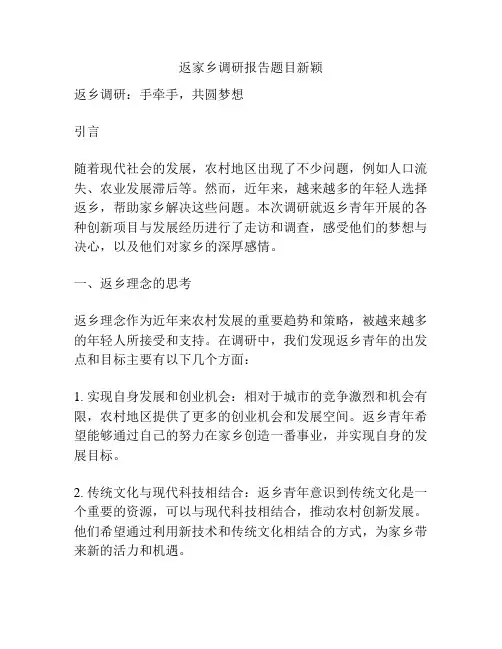 返家乡调研报告题目新颖

返乡调研：手牵手，共圆梦想

引言

随着现代社会的发展，农村地区出现了不少问题，例如人口流失、农业发展滞后等。然而，近年来，越来越多的年轻人选择返乡，帮助家乡解决这些问题。本次调研就返乡青年开展的各种创新项目与发展经历进行了走访和调查，感受他们的梦想与决心，以及他们对家乡的深厚感情。

一、返乡理念的思考

返乡理念作为近年来农村发展的重要趋势和策略，被越来越多的年轻人所接受和支持。在调研中，我们发现返乡青年的出发点和目标主要有以下几个方面：

1. 实现自身发展和创业机会：相对于城市的竞争激烈和机会有限，农村地区提供了更多的创业机会和发展空间。返乡青年希望能够通过自己的努力在家乡创造一番事业，并实现自身的发展目标。

2. 传统文化与现代科技相结合：返乡青年意识到传统文化是一个重要的资源，可以与现代科技相结合，推动农村创新发展。他们希望通过利用新技术和传统文化相结合的方式，为家乡带来新的活力和机遇。